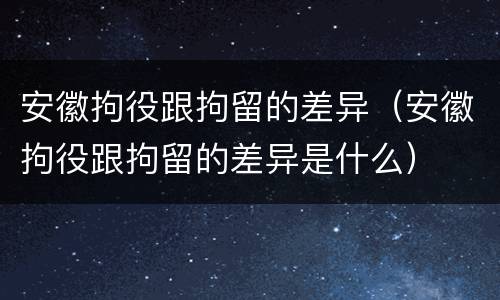 安徽拘役跟拘留的差异（安徽拘役跟拘留的差异是什么）